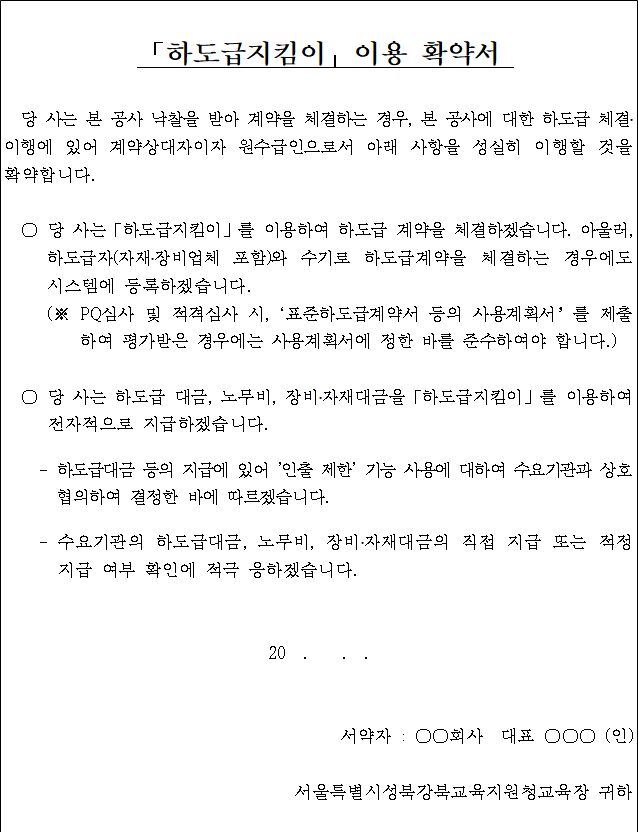 「하도급지킴이」 이용 확약서

당 사는 본 공사 낙찰을 받아 계약을 체결하는 경우, 본 공사에 대한 하도급 체결·이행에 있어 계약상대자이자 원수급인으로서 아래 사항을 성실히 이행할 것을 확약합니다.

○ 당 사는 「하도급지킴이」를 이용하여 하도급 계약을 체결하겠습니다. 아울러, 하도급자(자재·장비업체 포함)와 수기로 하도급계약을 체결하는 경우에도 시스템에 등록하겠습니다.
(※ PQ심사 및 적격심사 시, '표준하도급계약서 등의 사용계획서'를 제출하여 평가받은 경우에는 사용계획서에 정한 바를 준수하여야 합니다.)

○ 당 사는 하도급 대금, 노무비, 장비·자재대금을 「하도급지킴이」를 이용하여 전자적으로 지급하겠습니다.

- 하도급대금 등의 지급에 있어 '인출 제한' 기능 사용에 대하여 수요기관과 상호 협의하여 결정한 바에 따르겠습니다.

- 수요기관의 하도급대금, 노무비, 장비·자재대금의 직접 지급 또는 적정 지급 여부 확인에 적극 응하겠습니다.

20 . . .

서약자 : ○○회사 대표 ○○○ (인)

서울특별시성북강북교육지원청교육장 귀하